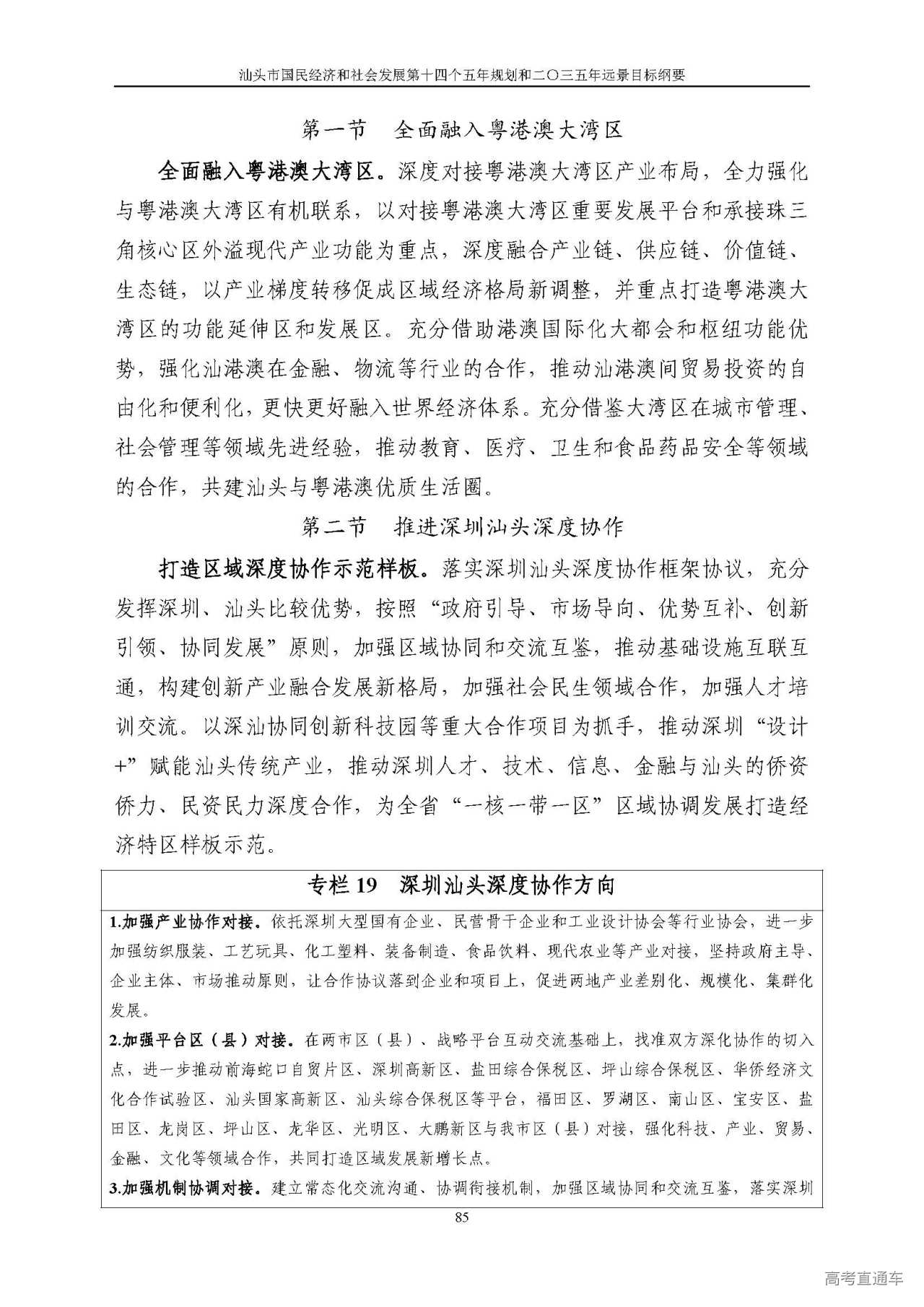 汕头市国民经济和社会发展第十四个五年规划和二〇三五年远景目标纲要

第一节　全面融入粤港澳大湾区

全面融入粤港澳大湾区。深度对接粤港澳大湾区产业布局，全力强化与粤港澳大湾区有机联系，以对接粤港澳大湾区重要发展平台和承接珠三角核心区外溢现代产业功能为重点，深度融合产业链、供应链、价值链、生态链，以产业梯度转移促成区域经济格局新调整，并重点打造粤港澳大湾区的功能延伸区和发展区。充分借助港澳国际化大都会和枢纽功能优势，强化汕港澳在金融、物流等行业的合作，推动汕港澳间贸易投资的自由化和便利化，更快更好融入世界经济体系。充分借鉴大湾区在城市管理、社会管理等领域先进经验，推动教育、医疗、卫生和食品药品安全等领域的合作，共建汕头与粤港澳优质生活圈。

第二节　推进深圳汕头深度协作

打造区域深度协作示范样板。落实深圳汕头深度协作框架协议，充分发挥深圳、汕头比较优势，按照“政府引导、市场导向、优势互补、创新引领、协同发展”原则，加强区域协同和交流互鉴，推动基础设施互联互通，构建创新产业融合发展新格局，加强社会民生领域合作，加强人才培训交流。以深汕协同创新科技园等重大合作项目为抓手，推动深圳“设计+”赋能汕头传统产业，推动深圳人才、技术、信息、金融与汕头的侨资侨力、民资民力深度合作，为全省“一核一带一区”区域协调发展打造经济特区样板示范。

专栏 19　深圳汕头深度协作方向

1.加强产业协作对接。依托深圳大型国有企业、民营骨干企业和工业设计协会等行业协会，进一步加强纺织服装、工艺玩具、化工塑料、装备制造、食品饮料、现代农业等产业对接，坚持政府主导、企业主体、市场推动原则，让合作协议落到企业和项目上，促进两地产业差别化、规模化、集群化发展。

2.加强平台区（县）对接。在两市区（县）、战略平台互动交流基础上，找准双方深化协作的切入点，进一步推动前海蛇口自贸片区、深圳高新区、盐田综合保税区、坪山综合保税区、华侨经济文化合作试验区、汕头国家高新区、汕头综合保税区等平台，福田区、罗湖区、南山区、宝安区、盐田区、龙岗区、坪山区、龙华区、光明区、大鹏新区与我市区（县）对接，强化科技、产业、贸易、金融、文化等领域合作，共同打造区域发展新增长点。

3.加强机制协调对接。建立常态化交流沟通、协调衔接机制，加强区域协同和交流互鉴，落实深圳

85

高考直通车